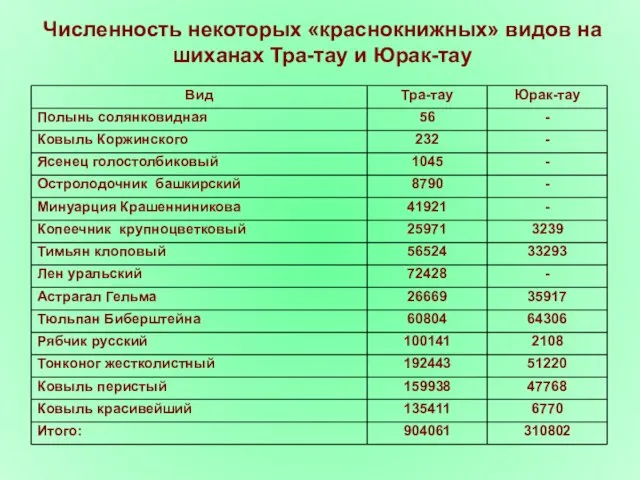 Численность некоторых «краснокнижных» видов на шиханах Тра-тау и Юрак-тау

| Вид | Тра-тау | Юрак-тау |
|---|---|---|
| Полынь солянковидная | 56 | - |
| Ковыль Коржинского | 232 | - |
| Ясенец голостолбиковый | 1045 | - |
| Остролодочник башкирский | 8790 | - |
| Минуарция Крашенниникова | 41921 | - |
| Копеечник крупноцветковый | 25971 | 3239 |
| Тимьян клоповый | 56524 | 33293 |
| Лен уральский | 72428 | - |
| Астрагал Гельма | 26669 | 35917 |
| Тюльпан Биберштейна | 60804 | 64306 |
| Рябчик русский | 100141 | 2108 |
| Тонконог жестколистный | 192443 | 51220 |
| Ковыль перистый | 159938 | 47768 |
| Ковыль красивейший | 135411 | 6770 |
| Итого: | 904061 | 310802 |